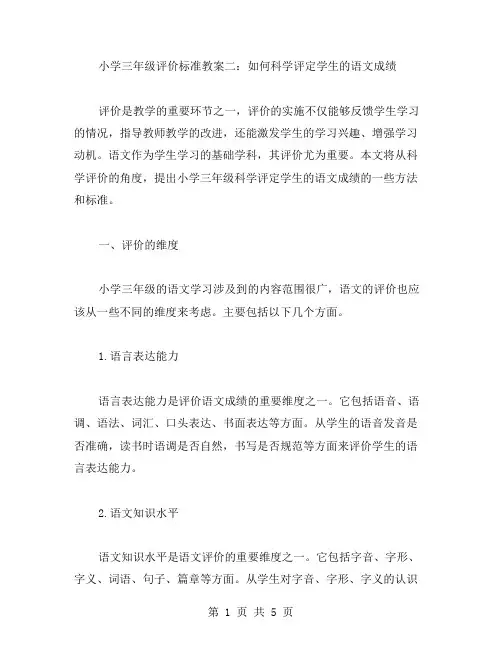 小学三年级评价标准教案二：如何科学评定学生的语文成绩

评价是教学的重要环节之一，评价的实施不仅能够反馈学生学习的情况，指导教师教学的改进，还能激发学生的学习兴趣、增强学习动机。语文作为学生学习的基础学科，其评价尤为重要。本文将从科学评价的角度，提出小学三年级科学评定学生的语文成绩的一些方法和标准。

一、评价的维度

小学三年级的语文学习涉及到的内容范围很广，语文的评价也应该从一些不同的维度来考虑。主要包括以下几个方面。

1.语言表达能力

语言表达能力是评价语文成绩的重要维度之一。它包括语音、语调、语法、词汇、口头表达、书面表达等方面。从学生的语音发音是否准确，读书时语调是否自然，书写是否规范等方面来评价学生的语言表达能力。

2.语文知识水平

语文知识水平是语文评价的重要维度之一。它包括字音、字形、字义、词语、句子、篇章等方面。从学生对字音、字形、字义的认识

第 1 页 共 5 页